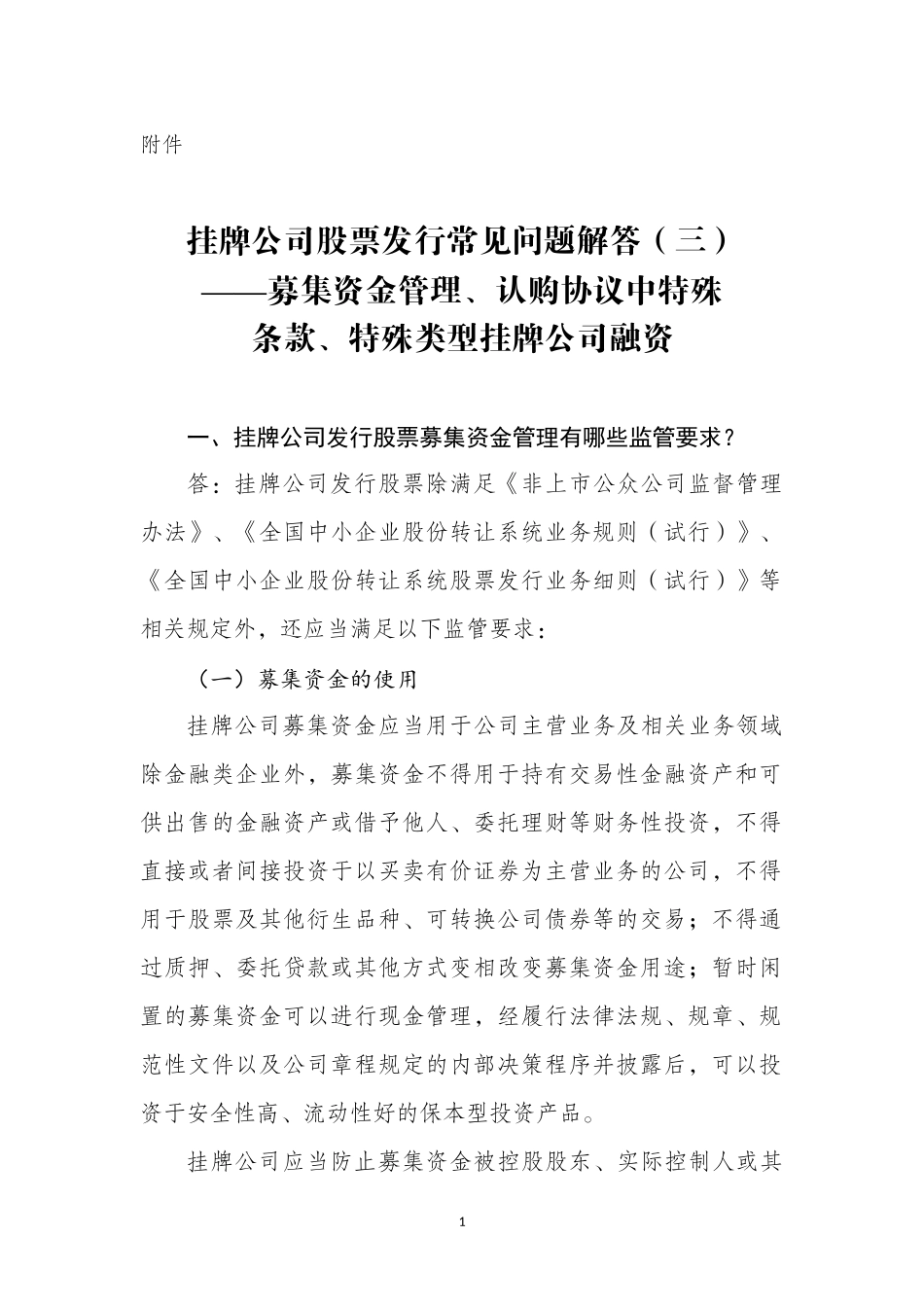 附件

挂牌公司股票发行常见问题解答（三）
——募集资金管理、认购协议中特殊条款、特殊类型挂牌公司融资

一、挂牌公司发行股票募集资金管理有哪些监管要求？

答：挂牌公司发行股票除满足《非上市公众公司监督管理办法》、《全国中小企业股份转让系统业务规则（试行）》、《全国中小企业股份转让系统股票发行业务细则（试行）》等相关规定外，还应当满足以下监管要求：

（一）募集资金的使用

挂牌公司募集资金应当用于公司主营业务及相关业务领域除金融类企业外，募集资金不得用于持有交易性金融资产和可供出售的金融资产或借予他人、委托理财等财务性投资，不得直接或者间接投资于以买卖有价证券为主营业务的公司，不得用于股票及其他衍生品种、可转换公司债券等的交易；不得通过质押、委托贷款或其他方式变相改变募集资金用途；暂时闲置的募集资金可以进行现金管理，经履行法律法规、规章、规范性文件以及公司章程规定的内部决策程序并披露后，可以投资于安全性高、流动性好的保本型投资产品。

挂牌公司应当防止募集资金被控股股东、实际控制人或其

1